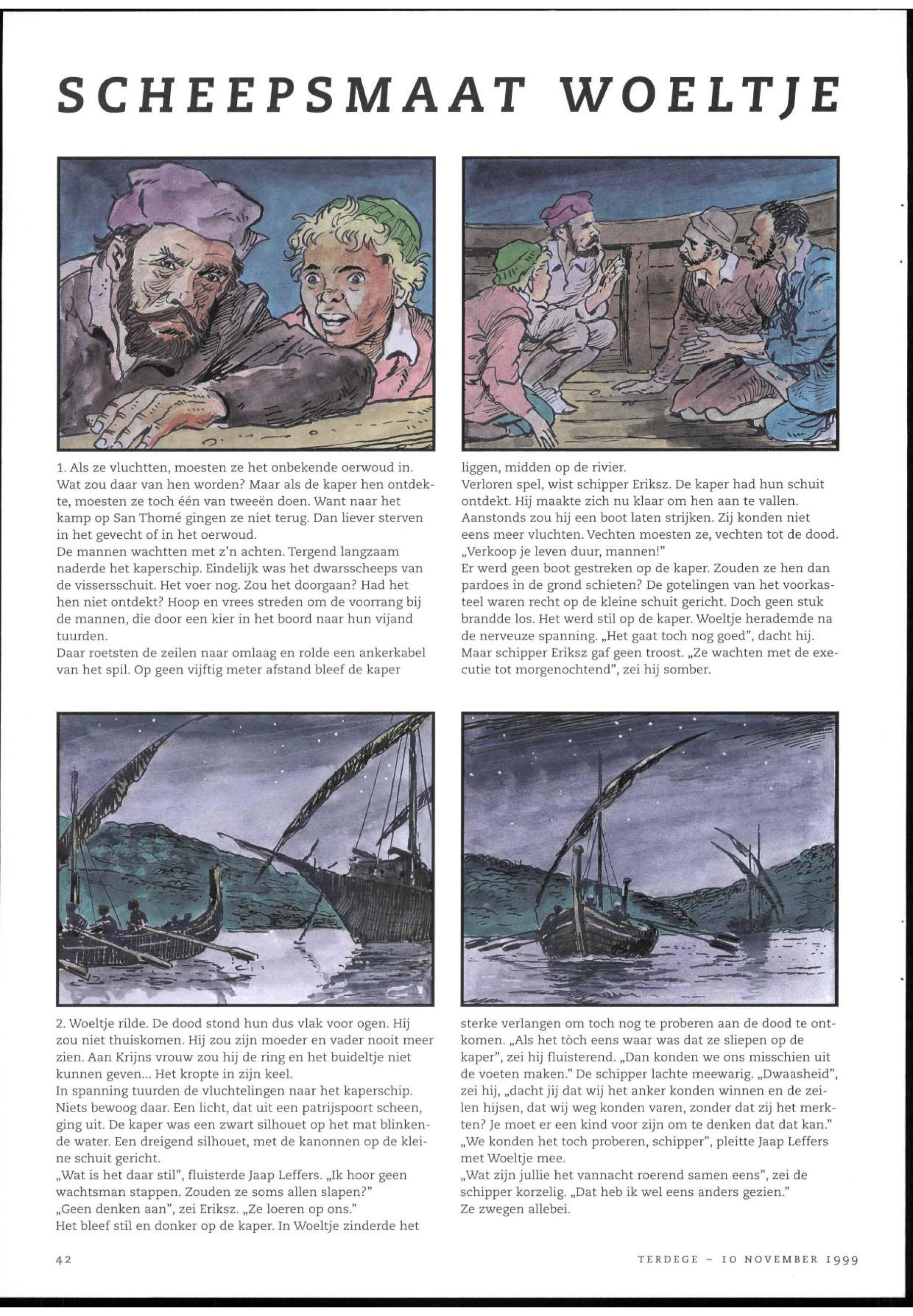 SCHEEPSMAAT WOELTJE

1. Als ze vluchtten, moesten ze het onbekende oerwoud in. Wat zou daar van hen worden? Maar als de kaper hen ontdekte, moesten ze toch één van tweeën doen. Want naar het kamp op San Thomé gingen ze niet terug. Dan liever sterven in het gevecht of in het oerwoud.
De mannen wachtten met z'n achten. Tergend langzaam naderde het kaperschip. Eindelijk was het dwarsscheeps van de vissersschuit. Het voer nog. Zou het doorgaan? Had het hen niet ontdekt? Hoop en vrees streden om de voorrang bij de mannen, die door een kier in het boord naar hun vijand tuurden.
Daar roetsten de zeilen naar omlaag en rolde een ankerkabel van het spil. Op geen vijftig meter afstand bleef de kaper liggen, midden op de rivier.
Verloren spel, wist schipper Eriksz. De kaper had hun schuit ontdekt. Hij maakte zich nu klaar om hen aan te vallen. Aanstonds zou hij een boot laten strijken. Zij konden niet eens meer vluchten. Vechten moesten ze, vechten tot de dood. „Verkoop je leven duur, mannen!"
Er werd geen boot gestreken op de kaper. Zouden ze hen dan pardoes in de grond schieten? De gotelingen van het voorkasteel waren recht op de kleine schuit gericht. Doch geen stuk brandde los. Het werd stil op de kaper. Woeltje herademde na de nerveuze spanning. „Het gaat toch nog goed", dacht hij. Maar schipper Eriksz gaf geen troost. „Ze wachten met de executie tot morgenochtend", zei hij somber.

2. Woeltje rilde. De dood stond hun dus vlak voor ogen. Hij zou niet thuiskomen. Hij zou zijn moeder en vader nooit meer zien. Aan Krijns vrouw zou hij de ring en het buideltje niet kunnen geven... Het kropte in zijn keel.
In spanning tuurden de vluchtelingen naar het kaperschip. Niets bewoog daar. Een licht, dat uit een patrijspoort scheen, ging uit. De kaper was een zwart silhouet op het mat blinkende water. Een dreigend silhouet, met de kanonnen op de kleine schuit gericht.
„Wat is het daar stil", fluisterde Jaap Leffers. „Ik hoor geen wachtsman stappen. Zouden ze soms allen slapen?"
„Geen denken aan", zei Eriksz. „Ze loeren op ons."
Het bleef stil en donker op de kaper. In Woeltje zinderde het sterke verlangen om toch nog te proberen aan de dood te ontkomen. „Als het tòch eens waar was dat ze sliepen op de kaper", zei hij fluisterend. „Dan konden we ons misschien uit de voeten maken." De schipper lachte meewarig. „Dwaasheid", zei hij, „dacht jij dat wij het anker konden winnen en de zeilen hijsen, dat wij weg konden varen, zonder dat zij het merkten? Je moet er een kind voor zijn om te denken dat dat kan."
„We konden het toch proberen, schipper", pleitte Jaap Leffers met Woeltje mee.
„Wat zijn jullie het vannacht roerend samen eens", zei de schipper korzelig. „Dat heb ik wel eens anders gezien."
Ze zwegen allebei.

42

TERDEGE ~ 10 NOVEMBER 1999